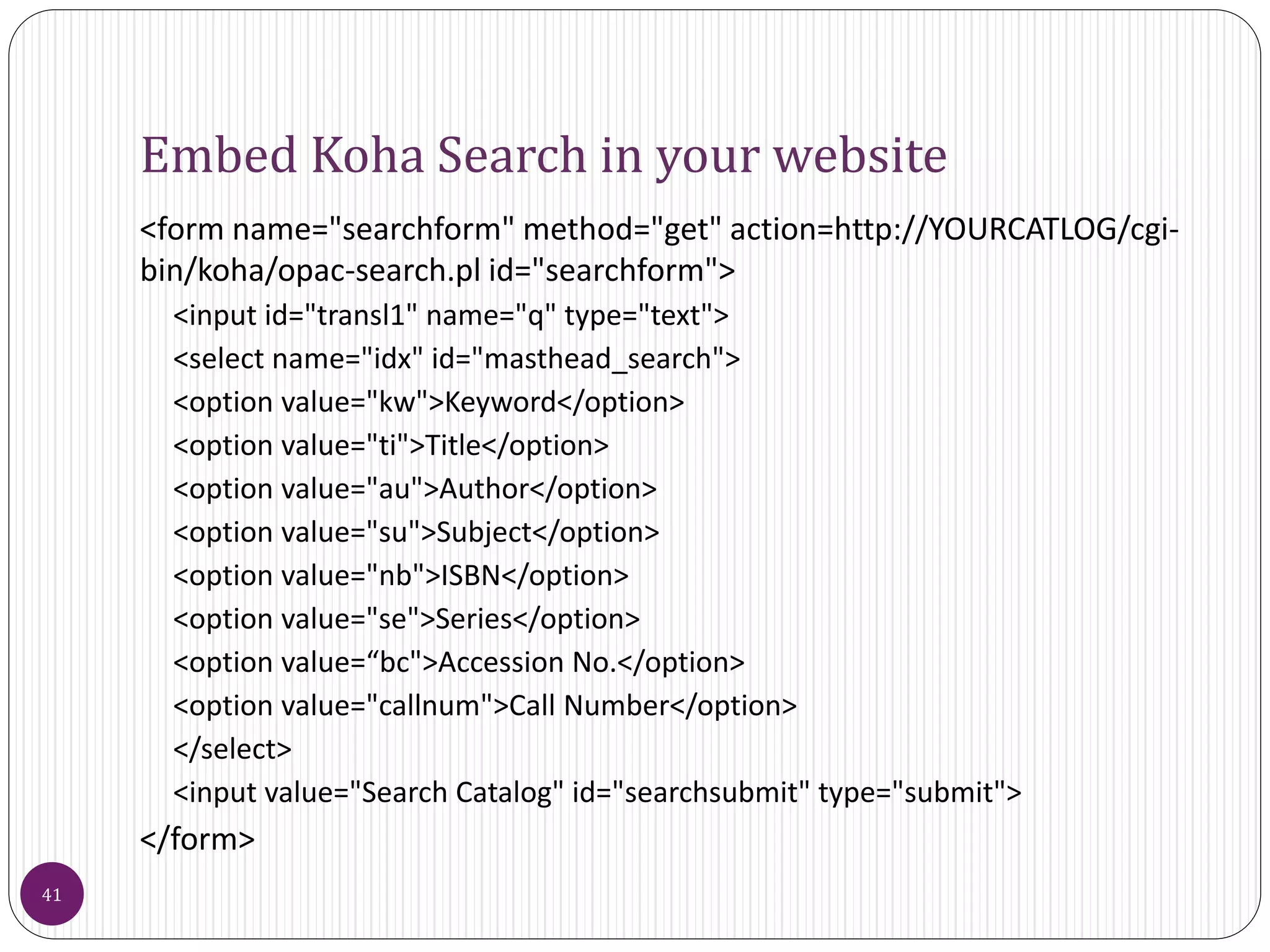 Embed Koha Search in your website

<form name="searchform" method="get" action=http://YOURCATLOG/cgi-bin/koha/opac-search.pl id="searchform">
<input id="transl1" name="q" type="text">
<select name="idx" id="masthead_search">
<option value="kw">Keyword</option>
<option value="ti">Title</option>
<option value="au">Author</option>
<option value="su">Subject</option>
<option value="nb">ISBN</option>
<option value="se">Series</option>
<option value=“bc">Accession No.</option>
<option value="callnum">Call Number</option>
</select>
<input value="Search Catalog" id="searchsubmit" type="submit">
</form>

41